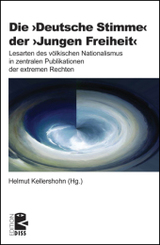 Die ›Deutsche Stimme‹ der ›Jungen Freiheit‹

Lesarten des völkischen Nationalismus in zentralen Publikationen der extremen Rechten

Helmut Kellershohn (Hg.)

EDITION DISS